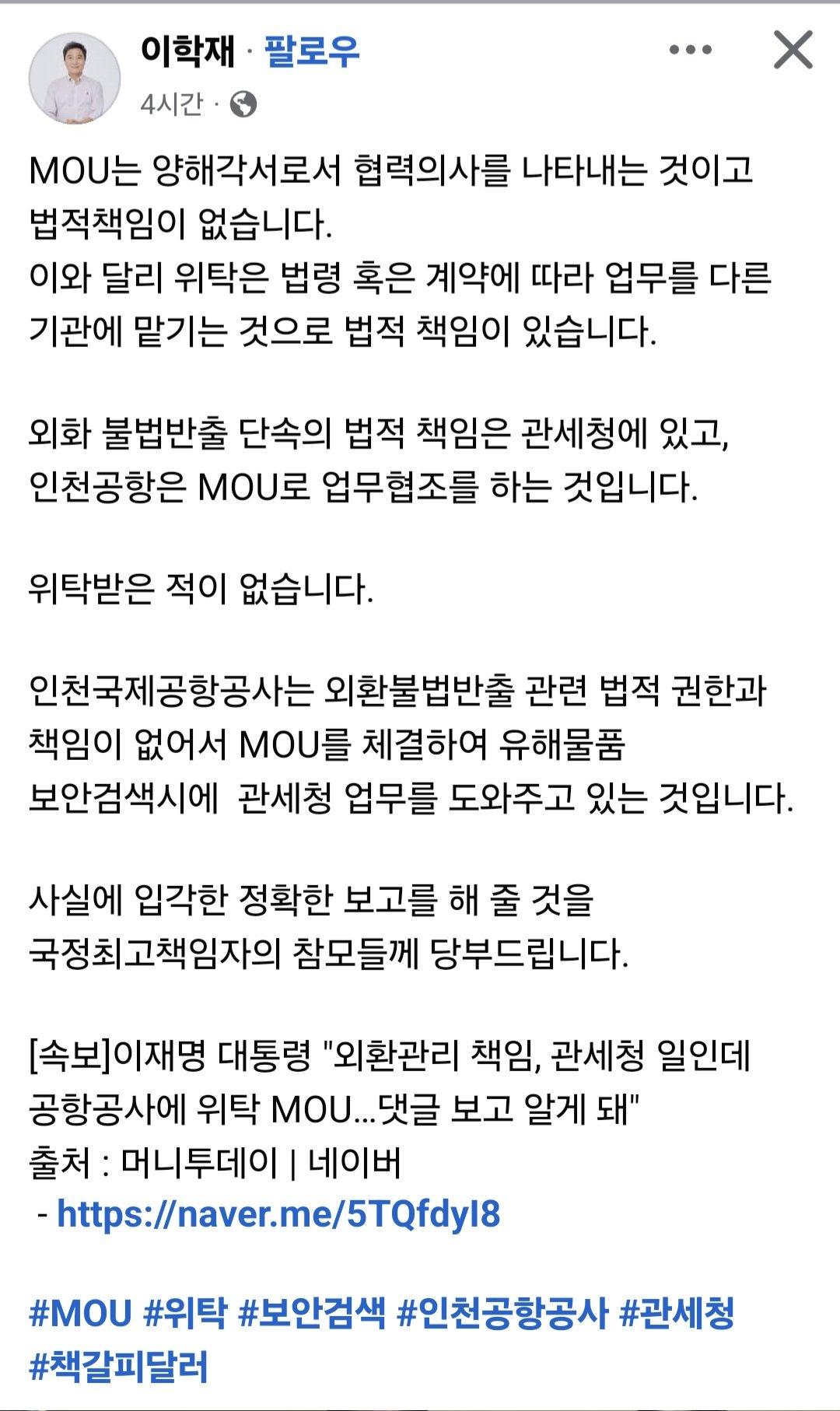 이학재 · 팔로우

4시간 ·

MOU는 양해각서로서 협력의사를 나타내는 것이고 법적책임이 없습니다.
이와 달리 위탁은 법령 혹은 계약에 따라 업무를 다른 기관에 맡기는 것으로 법적 책임이 있습니다.

외화 불법반출 단속의 법적 책임은 관세청에 있고, 인천공항은 MOU로 업무협조를 하는 것입니다.

위탁받은 적이 없습니다.

인천국제공항공사는 외환불법반출 관련 법적 권한과 책임이 없어서 MOU를 체결하여 유해물품 보안검색시에 관세청 업무를 도와주고 있는 것입니다.

사실에 입각한 정확한 보고를 해 줄 것을 국정최고책임자의 참모들께 당부드립니다.

[속보]이재명 대통령 "외환관리 책임, 관세청 일인데 공항공사에 위탁 MOU...댓글 보고 알게 돼"
출처 : 머니투데이 | 네이버
- https://naver.me/5TQfdyI8

#MOU #위탁 #보안검색 #인천공항공사 #관세청 #책갈피달러